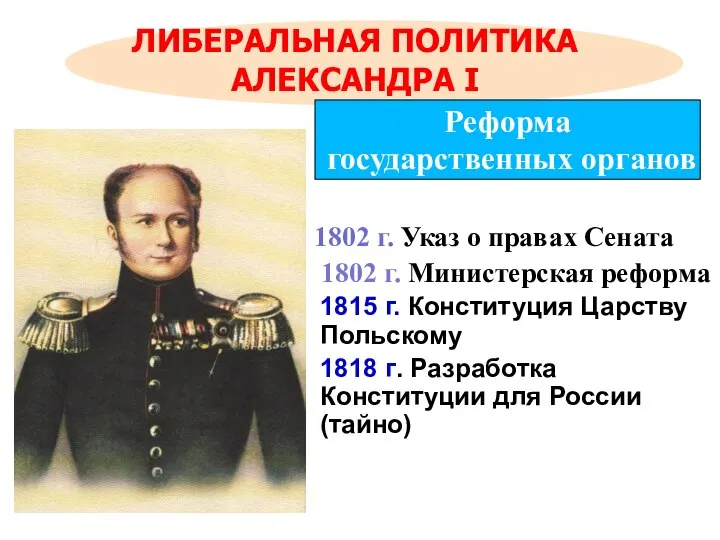 ЛИБЕРАЛЬНАЯ ПОЛИТИКА АЛЕКСАНДРА I

Реформа государственных органов

1802 г. Указ о правах Сената

1802 г. Министерская реформа

1815 г. Конституция Царству Польскому

1818 г. Разработка Конституции для России (тайно)